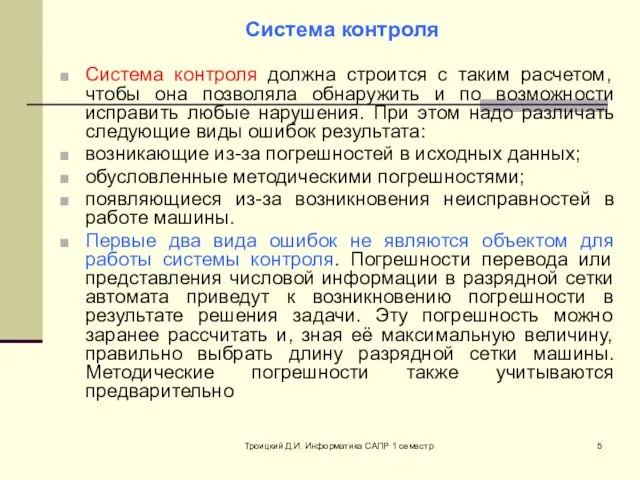 Система контроля

Система контроля должна строится с таким расчетом, чтобы она позволяла обнаружить и по возможности исправить любые нарушения. При этом надо различать следующие виды ошибок результата:

возникающие из-за погрешностей в исходных данных;

обусловленные методическими погрешностями;

появляющиеся из-за возникновения неисправностей в работе машины.

Первые два вида ошибок не являются объектом для работы системы контроля. Погрешности перевода или представления числовой информации в разрядной сетки автомата приведут к возникновению погрешности в результате решения задачи. Эту погрешность можно заранее рассчитать и, зная её максимальную величину, правильно выбрать длину разрядной сетки машины. Методические погрешности также учитываются предварительно

Троицкий Д.И. Информатика САПР 1 семестр

5